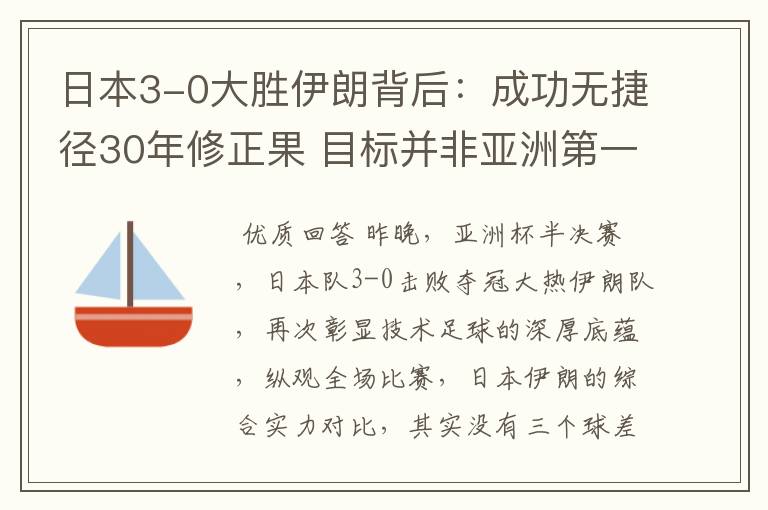 日本3-0大胜伊朗背后：成功无捷径30年修正果 目标并非亚洲第一

优质回答 昨晚，亚洲杯半决赛，日本队3-0击败夺冠大热伊朗队，再次彰显技术足球的深厚底蕴，纵观全场比赛，日本伊朗的综合实力对比，其实没有三个球差